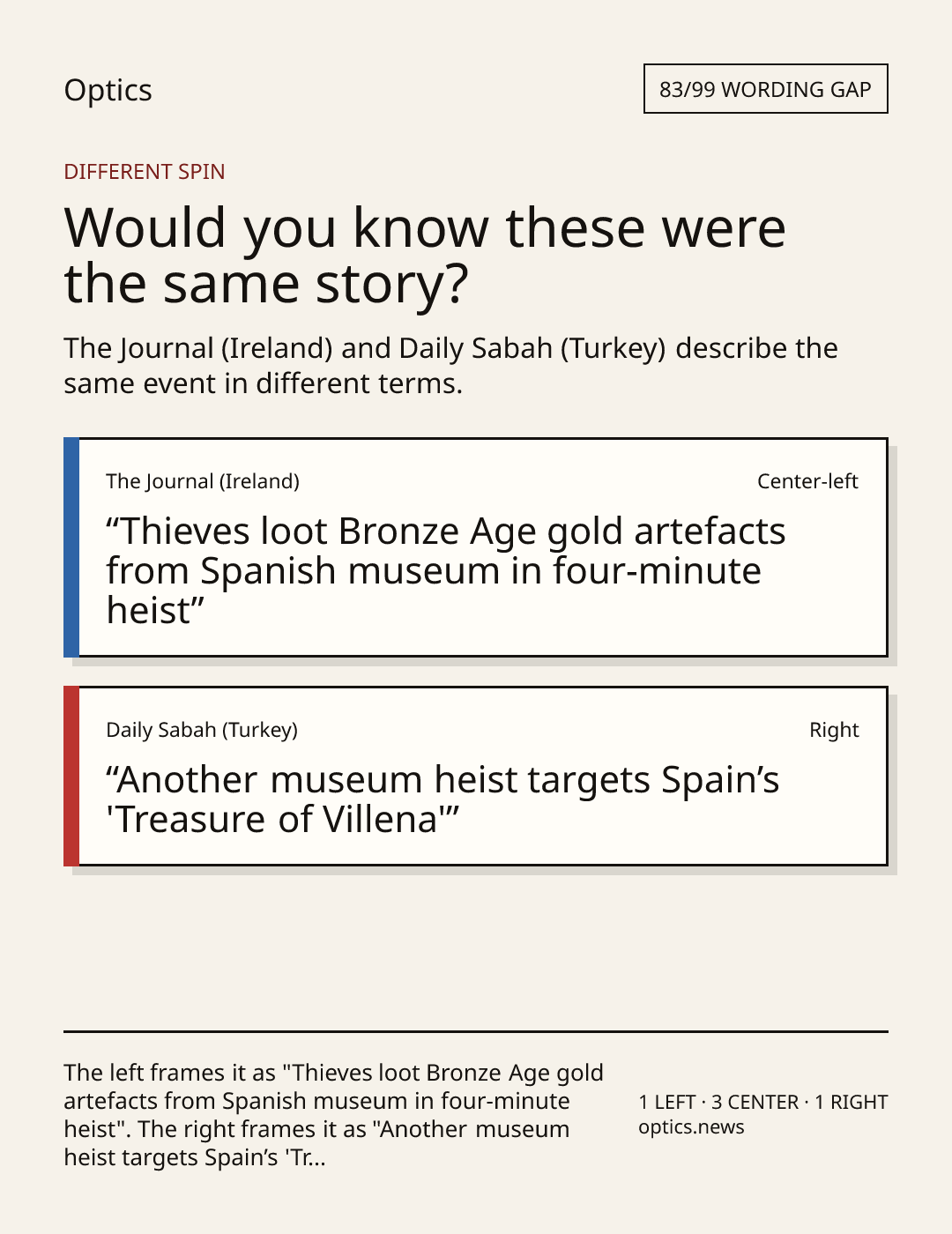 Optics

83/99 WORDING GAP

DIFFERENT SPIN

Would you know these were the same story?

The Journal (Ireland) and Daily Sabah (Turkey) describe the same event in different terms.

The Journal (Ireland)

Center-left

“Thieves loot Bronze Age gold artefacts from Spanish museum in four-minute heist”

Daily Sabah (Turkey)

Right

“Another museum heist targets Spain’s 'Treasure of Villena'”

The left frames it as "Thieves loot Bronze Age gold artefacts from Spanish museum in four-minute heist". The right frames it as "Another museum heist targets Spain’s 'Tr...

1 LEFT · 3 CENTER · 1 RIGHT
optics.news